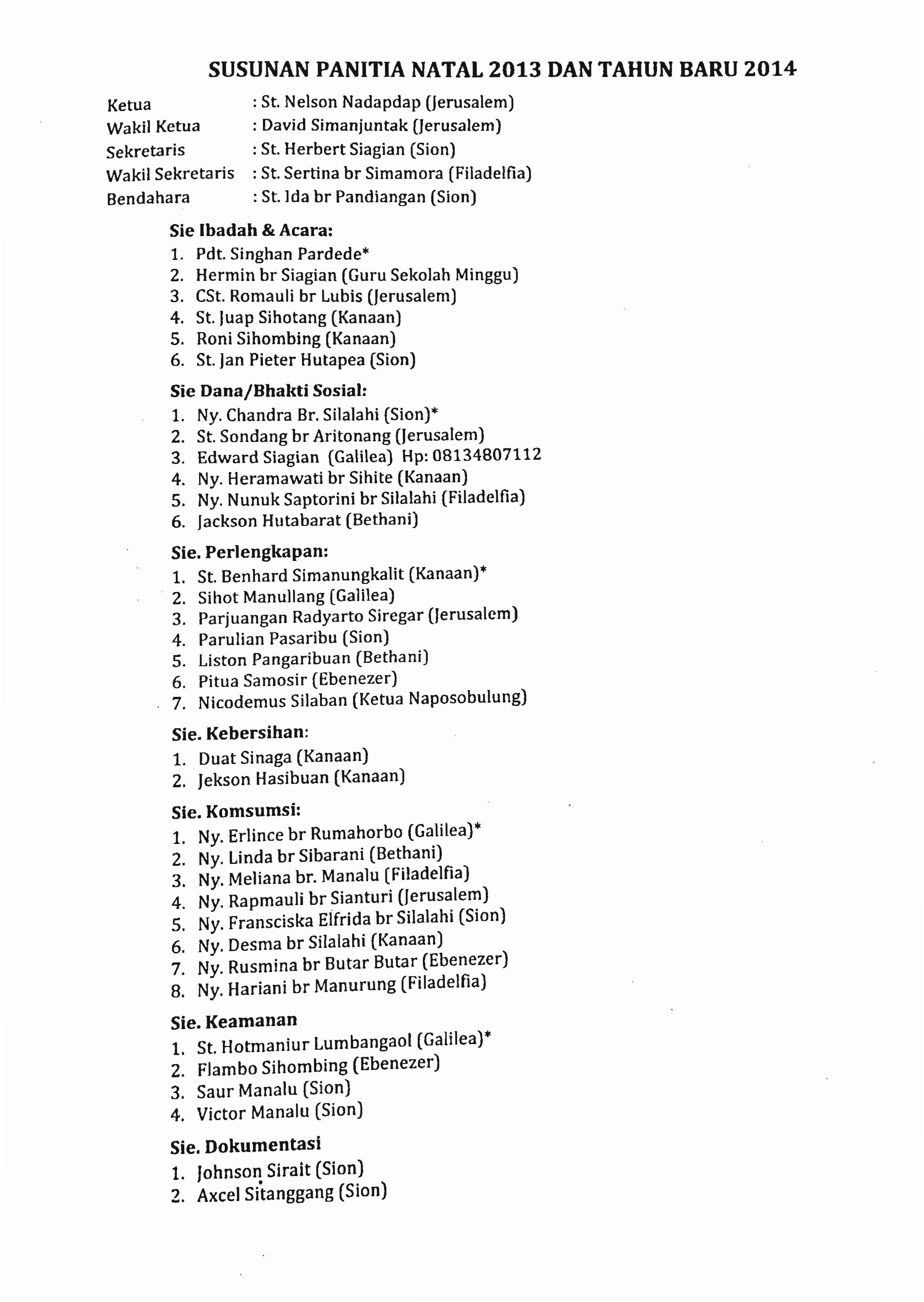 SUSUNAN PANITIA NATAL 2013 DAN TAHUN BARU 2014

Ketua : St. Nelson Nadapdap (Jerusalem)
Wakil Ketua : David Simanjuntak (Jerusalem)
Sekretaris : St. Herbert Siagian (Sion)
Wakil Sekretaris : St. Sertina br Simamora (Filadelfia)
Bendahara : St. Ida br Pandiangan (Sion)

Sie Ibadah & Acara:
1. Pdt. Singhan Pardede*
2. Hermin br Siagian (Guru Sekolah Minggu)
3. CSt. Romauli br Lubis (Jerusalem)
4. St. Juap Sihotang (Kanaan)
5. Roni Sihombing (Kanaan)
6. St. Jan Pieter Hutapea (Sion)

Sie Dana/Bhakti Sosial:
1. Ny. Chandra Br. Silalahi (Sion)*
2. St. Sondang br Aritonang (Jerusalem)
3. Edward Siagian (Galilea) Hp: 08134807112
4. Ny. Heramawati br Sihite (Kanaan)
5. Ny. Nunuk Saptorini br Silalahi (Filadelfia)
6. Jackson Hutabarat (Bethani)

Sie. Perlengkapan:
1. St. Benhard Simanungkalit (Kanaan)*
2. Sihot Manullang (Galilea)
3. Parjuangan Radyarto Siregar (Jerusalem)
4. Parulian Pasaribu (Sion)
5. Liston Pangaribuan (Bethani)
6. Pitua Samosir (Ebenezer)
7. Nicodemus Silaban (Ketua Naposobulung)

Sie. Kebersihan:
1. Duat Sinaga (Kanaan)
2. Jekson Hasibuan (Kanaan)

Sie. Komsumsi:
1. Ny. Erlince br Rumahorbo (Galilea)*
2. Ny. Linda br Sibarani (Bethani)
3. Ny. Meliana br. Manalu (Filadelfia)
4. Ny. Rapmauli br Sianturi (Jerusalem)
5. Ny. Fransciska Elfrida br Silalahi (Sion)
6. Ny. Desma br Silalahi (Kanaan)
7. Ny. Rusmina br Butar Butar (Ebenezer)
8. Ny. Hariani br Manurung (Filadelfia)

Sie. Keamanan
1. St. Hotmaniur Lumbangaol (Galilea)*
2. Flambo Sihombing (Ebenezer)
3. Saur Manalu (Sion)
4. Victor Manalu (Sion)

Sie. Dokumentasi
1. Johnson Sirait (Sion)
2. Axcel Sitanggang (Sion)